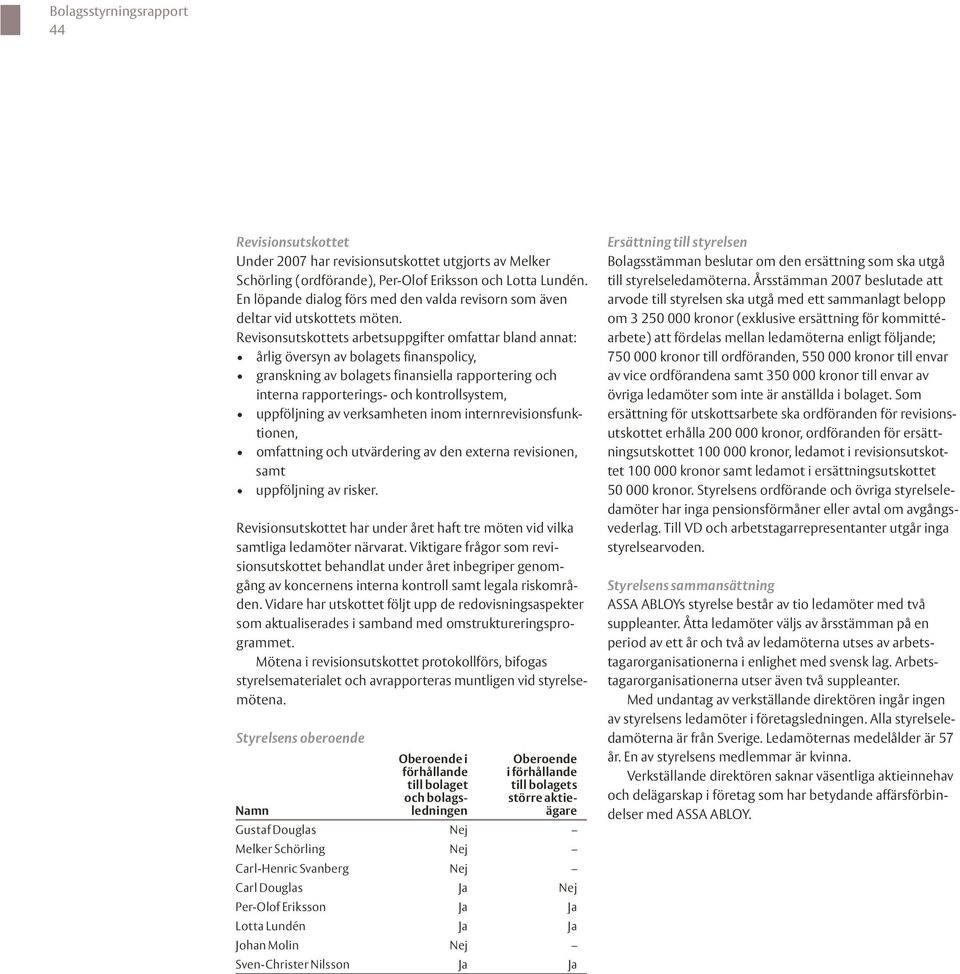 Bolagsstyrningsrapport
44

Revisionsutskottet
Under 2007 har revisionsutskottet utgjorts av Melker Schörling (ordförande), Per-Olof Eriksson och Lotta Lundén. En löpande dialog förs med den valda revisorn som även deltar vid utskottets möten.
Revisonsutskottets arbetsuppgifter omfattar bland annat:
• årlig översyn av bolagets finanspolicy,
• granskning av bolagets finansiella rapportering och interna rapporterings- och kontrollsystem,
• uppföljning av verksamheten inom internrevisionsfunktionen,
• omfattning och utvärdering av den externa revisionen, samt
• uppföljning av risker.

Revisionsutskottet har under året haft tre möten vid vilka samtliga ledamöter närvarat. Viktigare frågor som revisionsutskottet behandlat under året inbegriper genomgång av koncernens interna kontroll samt legala riskområden. Vidare har utskottet följt upp de redovisningsaspekter som aktualiserades i samband med omstruktureringsprogrammet.
Mötena i revisionsutskottet protokollförs, bifogas styrelsematerialet och avrapporteras muntligen vid styrelsemötena.

Styrelsens oberoende

| Namn | Oberoende i förhållande till bolaget och bolagsledningen | Oberoende i förhållande till bolagets större aktieägare |
|---|---|---|
| Gustaf Douglas | Nej | – |
| Melker Schörling | Nej | – |
| Carl-Henric Svanberg | Nej | – |
| Carl Douglas | Ja | Nej |
| Per-Olof Eriksson | Ja | Ja |
| Lotta Lundén | Ja | Ja |
| Johan Molin | Nej | – |
| Sven-Christer Nilsson | Ja | Ja |

Ersättning till styrelsen
Bolagsstämman beslutar om den ersättning som ska utgå till styrelseledamöterna. Årsstämman 2007 beslutade att arvode till styrelsen ska utgå med ett sammanlagt belopp om 3 250 000 kronor (exklusive ersättning för kommittéarbete) att fördelas mellan ledamöterna enligt följande; 750 000 kronor till ordföranden, 550 000 kronor till envar av vice ordförandena samt 350 000 kronor till envar av övriga ledamöter som inte är anställda i bolaget. Som ersättning för utskottsarbete ska ordföranden för revisionsutskottet erhålla 200 000 kronor, ordföranden för ersättningsutskottet 100 000 kronor, ledamot i revisionsutskottet 100 000 kronor samt ledamot i ersättningsutskottet 50 000 kronor. Styrelsens ordförande och övriga styrelseledamöter har inga pensionsförmåner eller avtal om avgångsvederlag. Till VD och arbetstagarrepresentanter utgår inga styrelsearvoden.

Styrelsens sammansättning
ASSA ABLOYs styrelse består av tio ledamöter med två suppleanter. Åtta ledamöter väljs av årsstämman på en period av ett år och två av ledamöterna utses av arbetstagarorganisationerna i enlighet med svensk lag. Arbetstagarorganisationerna utser även två suppleanter.
Med undantag av verkställande direktören ingår ingen av styrelsens ledamöter i företagsledningen. Alla styrelseledamöterna är från Sverige. Ledamöternas medelålder är 57 år. En av styrelsens medlemmar är kvinna.
Verkställande direktören saknar väsentliga aktieinnehav och delägarskap i företag som har betydande affärsförbindelser med ASSA ABLOY.